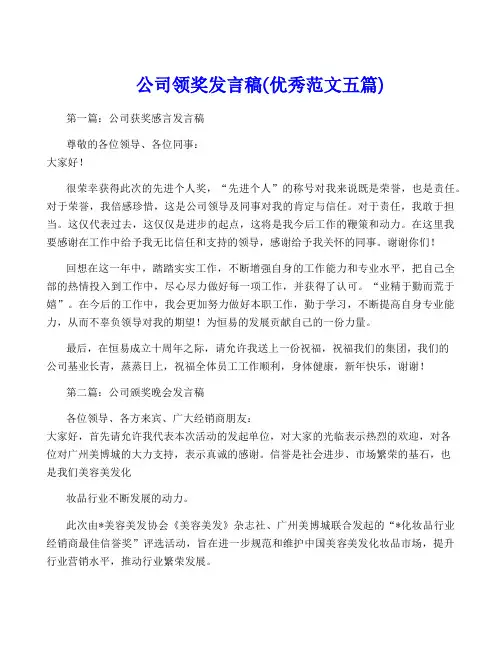 公司领奖发言稿(优秀范文五篇)

第一篇：公司获奖感言发言稿

尊敬的各位领导、各位同事：
大家好！

很荣幸获得此次的先进个人奖，“先进个人”的称号对我来说既是荣誉，也是责任。对于荣誉，我倍感珍惜，这是公司领导及同事对我的肯定与信任。对于责任，我敢于担当。这仅代表过去，这仅仅是进步的起点，这将是我今后工作的鞭策和动力。在这里我要感谢在工作中给予我无比信任和支持的领导，感谢给予我关怀的同事。谢谢你们！

回想在这一年中，踏踏实实工作，不断增强自身的工作能力和专业水平，把自己全部的热情投入到工作中，尽心尽力做好每一项工作，并获得了认可。“业精于勤而荒于嬉”。在今后的工作中，我会更加努力做好本职工作，勤于学习，不断提高自身专业能力，从而不辜负领导对我的期望！为恒易的发展贡献自己的一份力量。

最后，在恒易成立十周年之际，请允许我送上一份祝福，祝福我们的集团，我们的公司基业长青，蒸蒸日上，祝福全体员工工作顺利，身体健康，新年快乐，谢谢！

第二篇：公司颁奖晚会发言稿

各位领导、各方来宾、广大经销商朋友：
大家好，首先请允许我代表本次活动的发起单位，对大家的光临表示热烈的欢迎，对各位对广州美博城的大力支持，表示真诚的感谢。信誉是社会进步、市场繁荣的基石，也是我们美容美发化

妆品行业不断发展的动力。

此次由*美容美发协会《美容美发》杂志社、广州美博城联合发起的“*化妆品行业经销商最佳信誉奖”评选活动，旨在进一步规范和维护中国美容美发化妆品市场，提升行业营销水平，推动行业繁荣发展。